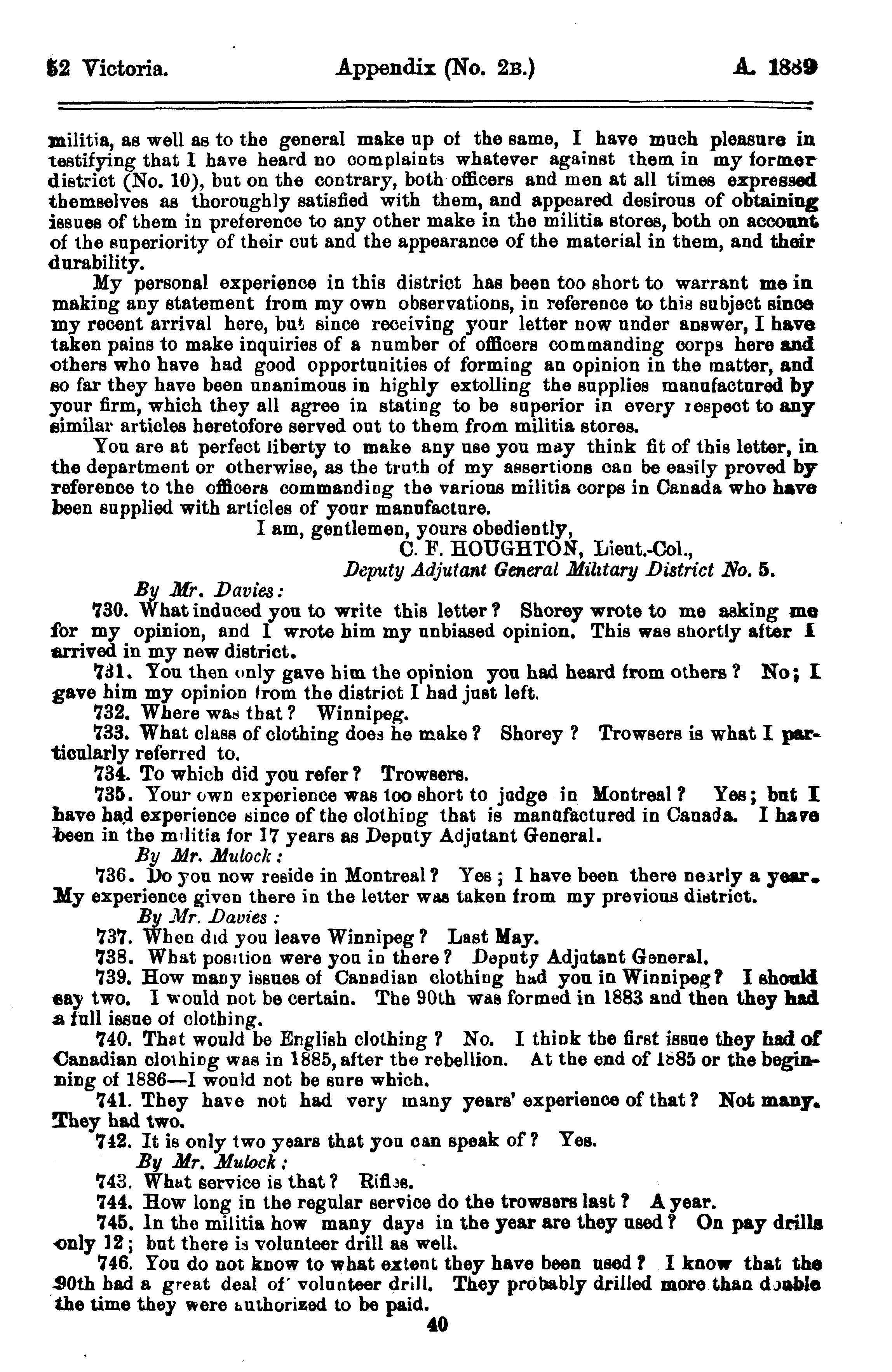 52 Victoria. Appendix (No. 2B.) A. 1889

militia, as well as to the general make up of the same, I have much pleasure in testifying that I have heard no complaints whatever against them in my former district (No. 10), but on the contrary, both officers and men at all times expressed themselves as thoroughly satisfied with them, and appeared desirous of obtaining issues of them in preference to any other make in the militia stores, both on account of the superiority of their cut and the appearance of the material in them, and their durability.

My personal experience in this district has been too short to warrant me in making any statement from my own observations, in reference to this subject since my recent arrival here, but since receiving your letter now under answer, I have taken pains to make inquiries of a number of officers commanding corps here and others who have had good opportunities of forming an opinion in the matter, and so far they have been unanimous in highly extolling the supplies manufactured by your firm, which they all agree in stating to be superior in every respect to any similar articles heretofore served out to them from militia stores.

You are at perfect liberty to make any use you may think fit of this letter, in the department or otherwise, as the truth of my assertions can be easily proved by reference to the officers commanding the various militia corps in Canada who have been supplied with articles of your manufacture.

I am, gentlemen, yours obediently,
C. F. HOUGHTON, Lieut.-Col.,
Deputy Adjutant General Military District No. 5.

By Mr. Davies:

730. What induced you to write this letter? Shorey wrote to me asking me for my opinion, and I wrote him my unbiased opinion. This was shortly after I arrived in my new district.

731. You then only gave him the opinion you had heard from others? No; I gave him my opinion from the district I had just left.

732. Where was that? Winnipeg.

733. What class of clothing does he make? Shorey? Trowsers is what I particularly referred to.

734. To which did you refer? Trowsers.

735. Your own experience was too short to judge in Montreal? Yes; but I have had experience since of the clothing that is manufactured in Canada. I have been in the militia for 17 years as Deputy Adjutant General.

By Mr. Mulock:

736. Do you now reside in Montreal? Yes; I have been there nearly a year. My experience given there in the letter was taken from my previous district.

By Mr. Davies:

737. When did you leave Winnipeg? Last May.

738. What position were you in there? Deputy Adjutant General.

739. How many issues of Canadian clothing had you in Winnipeg? I should say two. I would not be certain. The 90th was formed in 1883 and then they had a full issue of clothing.

740. That would be English clothing? No. I think the first issue they had of Canadian clothing was in 1885, after the rebellion. At the end of 1885 or the beginning of 1886—I would not be sure which.

741. They have not had very many years' experience of that? Not many. They had two.

742. It is only two years that you can speak of? Yes.

By Mr. Mulock:

743. What service is that? Rifles.

744. How long in the regular service do the trowsers last? A year.

745. In the militia how many days in the year are they used? On pay drills only 12; but there is volunteer drill as well.

746. You do not know to what extent they have been used? I know that the 90th had a great deal of volunteer drill. They probably drilled more than double the time they were authorized to be paid.

40